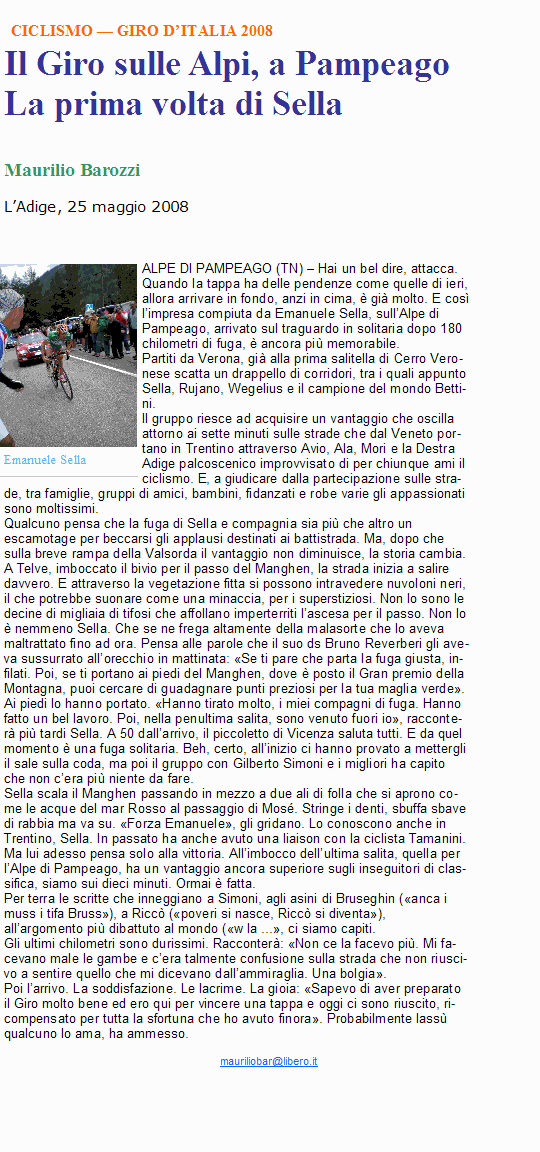 CICLISMO — GIRO D'ITALIA 2008

Il Giro sulle Alpi, a Pampeago
La prima volta di Sella

Maurilio Barozzi

L'Adige, 25 maggio 2008

Emanuele Sella

ALPE DI PAMPEAGO (TN) – Hai un bel dire, attacca. Quando la tappa ha delle pendenze come quelle di ieri, allora arrivare in fondo, anzi in cima, è già molto. E così l'impresa compiuta da Emanuele Sella, sull'Alpe di Pampeago, arrivato sul traguardo in solitaria dopo 180 chilometri di fuga, è ancora più memorabile.
Partiti da Verona, già alla prima salitella di Cerro Veronese scatta un drappello di corridori, tra i quali appunto Sella, Rujano, Wegelius e il campione del mondo Bettini.
Il gruppo riesce ad acquisire un vantaggio che oscilla attorno ai sette minuti sulle strade che dal Veneto portano in Trentino attraverso Avio, Ala, Mori e la Destra Adige palcoscenico improvvisato di per chiunque ami il ciclismo. E, a giudicare dalla partecipazione sulle strade, tra famiglie, gruppi di amici, bambini, fidanzati e robe varie gli appassionati sono moltissimi.
Qualcuno pensa che la fuga di Sella e compagnia sia più che altro un escamotage per beccarsi gli applausi destinati ai battistrada. Ma, dopo che sulla breve rampa della Valsorda il vantaggio non diminuisce, la storia cambia. A Telve, imboccato il bivio per il passo del Manghen, la strada inizia a salire davvero. E attraverso la vegetazione fitta si possono intravedere nuvoloni neri, il che potrebbe suonare come una minaccia, per i superstiziosi. Non lo sono le decine di migliaia di tifosi che affollano imperterriti l'ascesa per il passo. Non lo è nemmeno Sella. Che se ne frega altamente della malasorte che lo aveva maltrattato fino ad ora. Pensa alle parole che il suo ds Bruno Reverberi gli aveva sussurrato all'orecchio in mattinata: «Se ti pare che parta la fuga giusta, infilati. Poi, se ti portano ai piedi del Manghen, dove è posto il Gran premio della Montagna, puoi cercare di guadagnare punti preziosi per la tua maglia verde». Ai piedi lo hanno portato. «Hanno tirato molto, i miei compagni di fuga. Hanno fatto un bel lavoro. Poi, nella penultima salita, sono venuto fuori io», racconterà più tardi Sella. A 50 dall'arrivo, il piccoletto di Vicenza saluta tutti. E da quel momento è una fuga solitaria. Beh, certo, all'inizio ci hanno provato a mettergli il sale sulla coda, ma poi il gruppo con Gilberto Simoni e i migliori ha capito che non c'era più niente da fare.
Sella scala il Manghen passando in mezzo a due ali di folla che si aprono come le acque del mar Rosso al passaggio di Mosé. Stringe i denti, sbuffa sbave di rabbia ma va su. «Forza Emanuele», gli gridano. Lo conoscono anche in Trentino, Sella. In passato ha anche avuto una liaison con la ciclista Tamanini. Ma lui adesso pensa solo alla vittoria. All'imbocco dell'ultima salita, quella per l'Alpe di Pampeago, ha un vantaggio ancora superiore sugli inseguitori di classifica, siamo sui dieci minuti. Ormai è fatta.
Per terra le scritte che inneggiano a Simoni, agli asini di Bruseghin («anca i muss i tifa Bruss»), a Riccò («poveri si nasce, Riccò si diventa»), all'argomento più dibattuto al mondo («w la …», ci siamo capiti.
Gli ultimi chilometri sono durissimi. Racconterà: «Non ce la facevo più. Mi facevano male le gambe e c'era talmente confusione sulla strada che non riuscivo a sentire quello che mi dicevano dall'ammiraglia. Una bolgia».
Poi l'arrivo. La soddisfazione. Le lacrime. La gioia: «Sapevo di aver preparato il Giro molto bene ed ero qui per vincere una tappa e oggi ci sono riuscito, ricompensato per tutta la sfortuna che ho avuto finora». Probabilmente lassù qualcuno lo ama, ha ammesso.

mauriliobar@libero.it